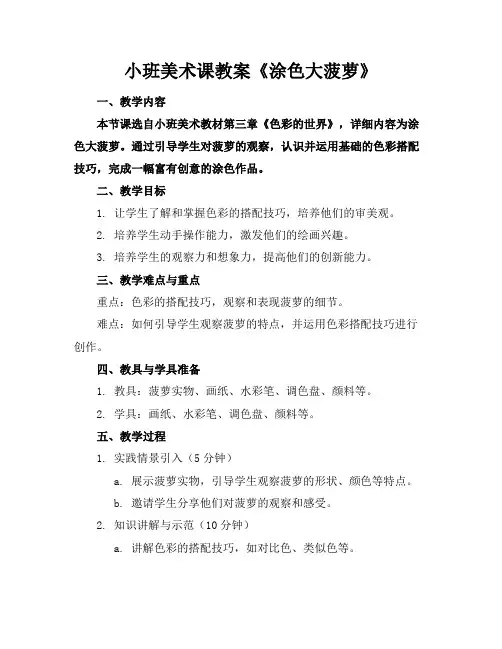 小班美术课教案《涂色大菠萝》

一、教学内容

本节课选自小班美术教材第三章《色彩的世界》，详细内容为涂色大菠萝。通过引导学生对菠萝的观察，认识并运用基础的色彩搭配技巧，完成一幅富有创意的涂色作品。

二、教学目标

1. 让学生了解和掌握色彩的搭配技巧，培养他们的审美观。

2. 培养学生动手操作能力，激发他们的绘画兴趣。

3. 培养学生的观察力和想象力，提高他们的创新能力。

三、教学难点与重点

重点：色彩的搭配技巧，观察和表现菠萝的细节。

难点：如何引导学生观察菠萝的特点，并运用色彩搭配技巧进行创作。

四、教具与学具准备

1. 教具：菠萝实物、画纸、水彩笔、调色盘、颜料等。

2. 学具：画纸、水彩笔、调色盘、颜料等。

五、教学过程

1. 实践情景引入（5 分钟）

a. 展示菠萝实物，引导学生观察菠萝的形状、颜色等特点。

b. 邀请学生分享他们对菠萝的观察和感受。

2. 知识讲解与示范（10 分钟）

a. 讲解色彩的搭配技巧，如对比色、类似色等。